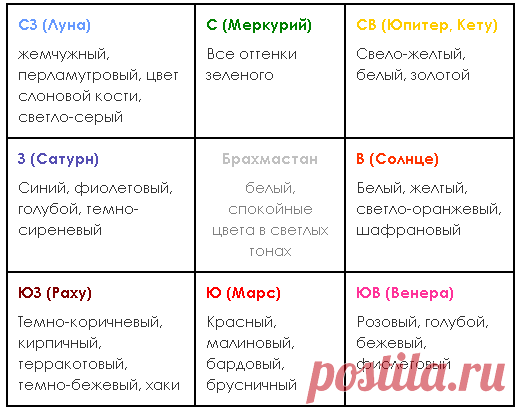 | СЗ (Луна) жемчужный, перламутровый, цвет слоновой кости, светло-серый | С (Меркурий) Все оттенки зеленого | СВ (Юпитер, Кету) Свело-желтый, белый, золотой |
|---|---|---|
| З (Сатурн) Синий, фиолетовый, голубой, темно-сиреневый | Брахмастан белый, спокойные цвета в светлых тонах | В (Солнце) Белый, желтый, светло-оранжевый, шафрановый |
| ЮЗ (Раху) Темно-коричневый, кирпичный, терракотовый, темно-бежевый, хаки | Ю (Марс) Красный, малиновый, бардовый, брусничный | ЮВ (Венера) Розовый, голубой, бежевый, фиолетовый |

postila.ru